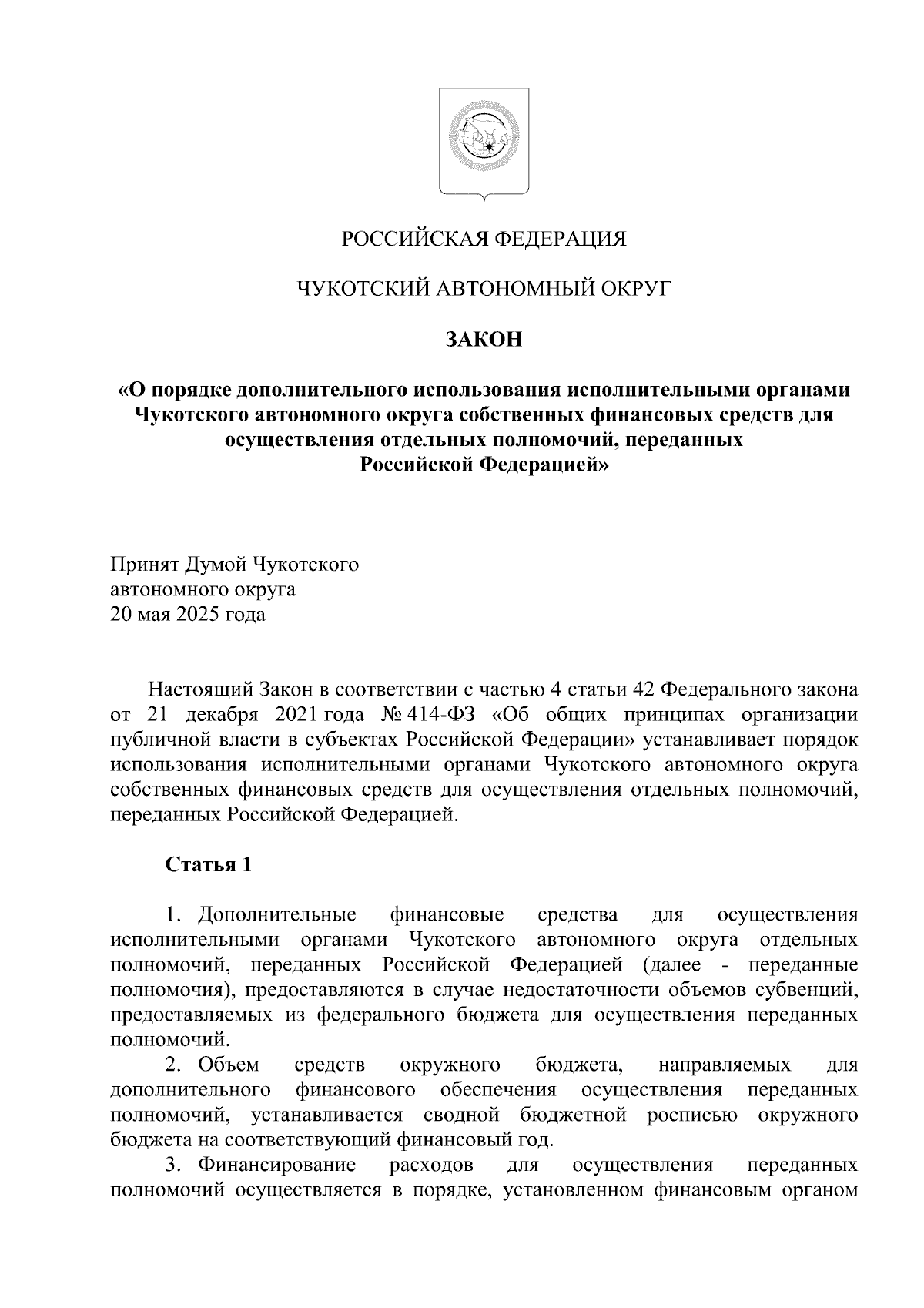 РОССИЙСКАЯ ФЕДЕРАЦИЯ

ЧУКОТСКИЙ АВТОНОМНЫЙ ОКРУГ

ЗАКОН

«О порядке дополнительного использования исполнительными органами Чукотского автономного округа собственных финансовых средств для осуществления отдельных полномочий, переданных Российской Федерацией»

Принят Думой Чукотского автономного округа 20 мая 2025 года

Настоящий Закон в соответствии с частью 4 статьи 42 Федерального закона от 21 декабря 2021 года № 414-ФЗ «Об общих принципах организации публичной власти в субъектах Российской Федерации» устанавливает порядок использования исполнительными органами Чукотского автономного округа собственных финансовых средств для осуществления отдельных полномочий, переданных Российской Федерацией.

Статья 1

1. Дополнительные финансовые средства для осуществления исполнительными органами Чукотского автономного округа отдельных полномочий, переданных Российской Федерацией (далее - переданные полномочия), предоставляются в случае недостаточности объемов субвенций, предоставляемых из федерального бюджета для осуществления переданных полномочий.

2. Объем средств окружного бюджета, направляемых для дополнительного финансового обеспечения осуществления переданных полномочий, устанавливается сводной бюджетной росписью окружного бюджета на соответствующий финансовый год.

3. Финансирование расходов для осуществления переданных полномочий осуществляется в порядке, установленном финансовым органом